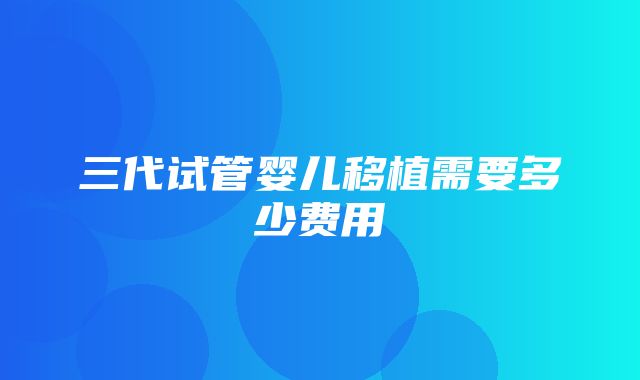 三代试管婴儿移植需要多少费用